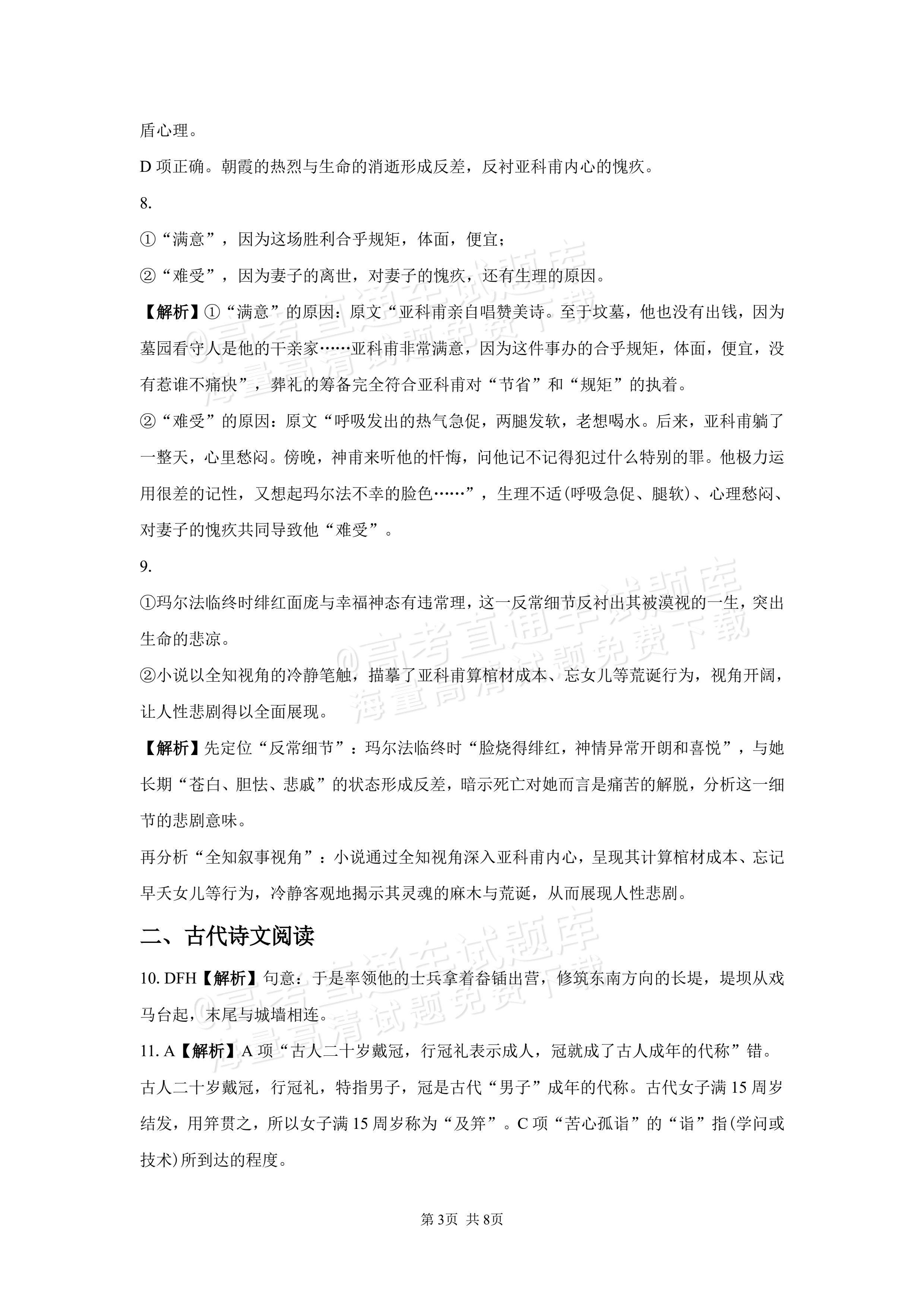 盾心理。

D项正确。朝霞的热烈与生命的消逝形成反差，反衬亚科甫内心的愧疚。

8.

①“满意”，因为这场胜利合乎规矩，体面，便宜；

②“难受”，因为妻子的离世，对妻子的愧疚，还有生理的原因。

【解析】①“满意”的原因：原文“亚科甫亲自唱赞美诗。至于坟墓，他也没有出钱，因为墓园看守人是他的干亲家……亚科甫非常满意，因为这件事办的合乎规矩，体面，便宜，没有惹谁不痛快”，葬礼的筹备完全符合亚科甫对“节省”和“规矩”的执着。

②“难受”的原因：原文“呼吸发出的热气急促，两腿发软，老想喝水。后来，亚科甫躺了一整天，心里愁闷。傍晚，神甫来听他的忏悔，问他记不记得犯过什么特别的罪。他极力运用很差的记性，又想起玛尔法不幸的脸色……”，生理不适(呼吸急促、腿软)、心理愁闷、对妻子的愧疚共同导致他“难受”。

9.

①玛尔法临终时绯红面庞与幸福神态有违常理，这一反常细节反衬出其被漠视的一生，突出生命的悲凉。

②小说以全知视角的冷静笔触，描摹了亚科甫算棺材成本、忘女儿等荒诞行为，视角开阔，让人性悲剧得以全面展现。

【解析】先定位“反常细节”：玛尔法临终时“脸烧得绯红，神情异常开朗和喜悦”，与她长期“苍白、胆怯、悲戚”的状态形成反差，暗示死亡对她而言是痛苦的解脱，分析这一细节的悲剧意味。

再分析“全知叙事视角”：小说通过全知视角深入亚科甫内心，呈现其计算棺材成本、忘记早夭女儿等行为，冷静客观地揭示其灵魂的麻木与荒诞，从而展现人性悲剧。

二、古代诗文阅读

10.DFH【解析】句意：于是率领他的士兵拿着畚锸出营，修筑东南方向的长堤，堤坝从戏马台起，末尾与城墙相连。

11.A【解析】A项“古人二十岁戴冠，行冠礼表示成人，冠就成了古人成年的代称”错。古人二十岁戴冠，行冠礼，特指男子，冠是古代“男子”成年的代称。古代女子满15周岁结发，用笄贯之，所以女子满15周岁称为“及笄”。C项“苦心孤诣”的“诣”指(学问或技术)所到达的程度。

第3页 共8页

@高考直通车试题库
海量高清试题免费下载